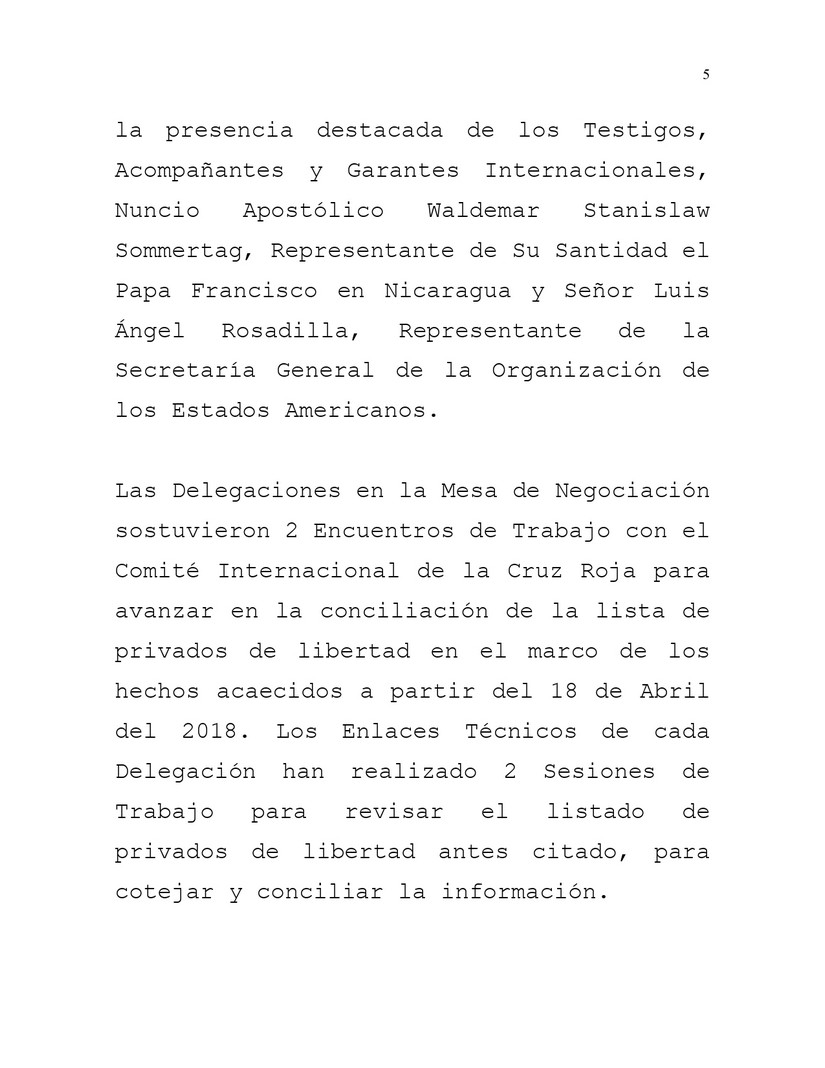 5

la presencia destacada de los Testigos, Acompañantes y Garantes Internacionales, Nuncio Apostólico Waldemar Stanislaw Sommertag, Representante de Su Santidad el Papa Francisco en Nicaragua y Señor Luis Ángel Rosadilla, Representante de la Secretaría General de la Organización de los Estados Americanos.

Las Delegaciones en la Mesa de Negociación sostuvieron 2 Encuentros de Trabajo con el Comité Internacional de la Cruz Roja para avanzar en la conciliación de la lista de privados de libertad en el marco de los hechos acaecidos a partir del 18 de Abril del 2018. Los Enlaces Técnicos de cada Delegación han realizado 2 Sesiones de Trabajo para revisar el listado de privados de libertad antes citado, para cotejar y conciliar la información.